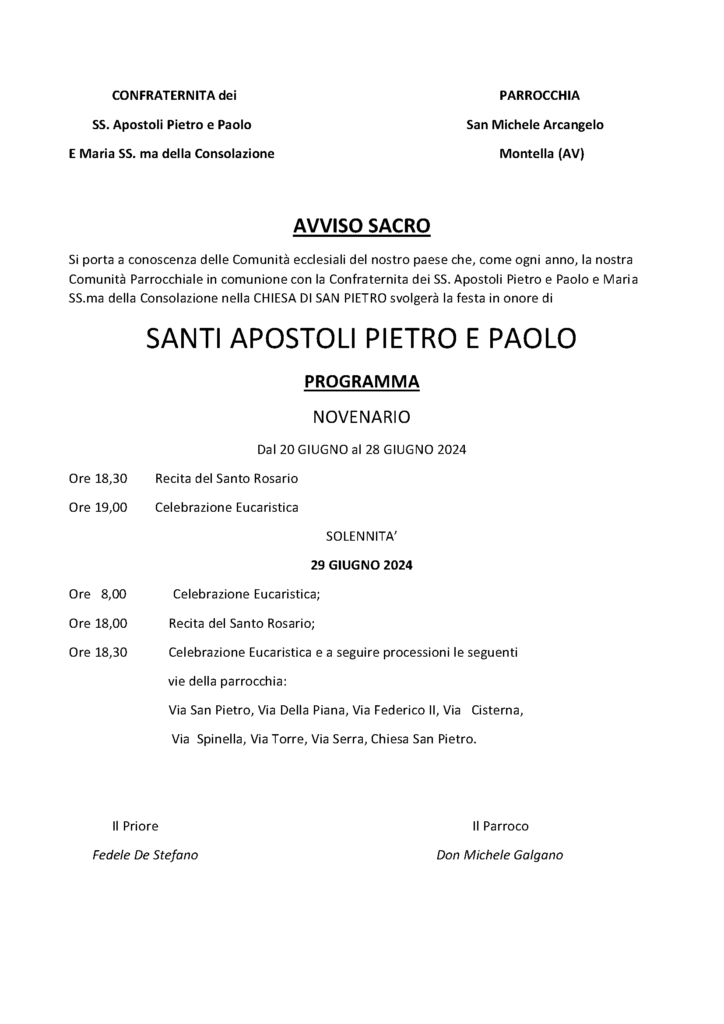 CONFRATERNITA dei
SS. Apostoli Pietro e Paolo
E Maria SS. ma della Consolazione

PARROCCHIA
San Michele Arcangelo
Montella (AV)

AVVISO SACRO

Si porta a conoscenza delle Comunità ecclesiali del nostro paese che, come ogni anno, la nostra Comunità Parrocchiale in comunione con la Confraternita dei SS. Apostoli Pietro e Paolo e Maria SS.ma della Consolazione nella CHIESA DI SAN PIETRO svolgerà la festa in onore di

SANTI APOSTOLI PIETRO E PAOLO

PROGRAMMA

NOVENARIO

Dal 20 GIUGNO al 28 GIUGNO 2024

Ore 18,30 Recita del Santo Rosario

Ore 19,00 Celebrazione Eucaristica

SOLENNITA'

29 GIUGNO 2024

Ore 8,00 Celebrazione Eucaristica;

Ore 18,00 Recita del Santo Rosario;

Ore 18,30 Celebrazione Eucaristica e a seguire processioni le seguenti vie della parrocchia:
Via San Pietro, Via Della Piana, Via Federico II, Via Cisterna, Via Spinella, Via Torre, Via Serra, Chiesa San Pietro.

Il Priore
Fedele De Stefano

Il Parroco
Don Michele Galgano